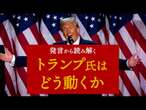 発言から読み解く
トランプ氏は
どう動くか